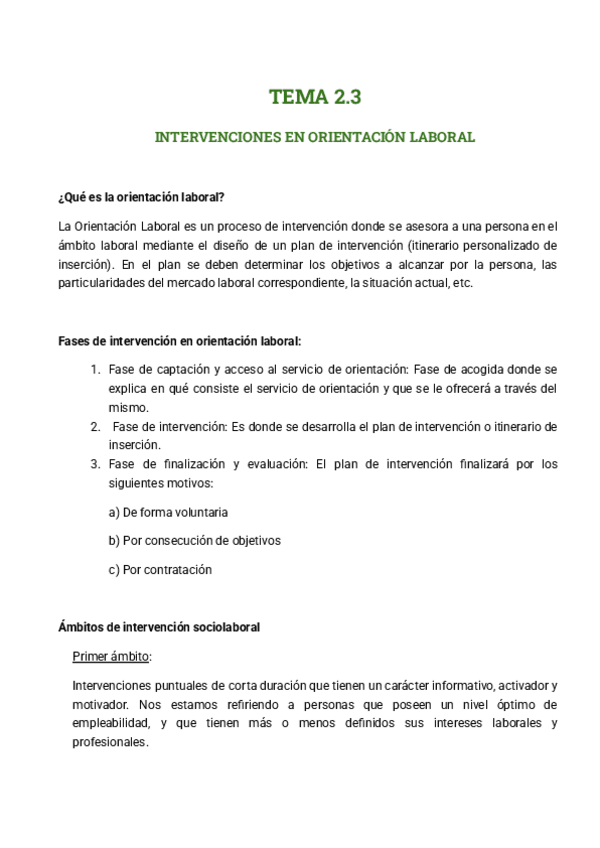 TEMA 2.3

INTERVENCIONES EN ORIENTACIÓN LABORAL

¿Qué es la orientación laboral?

La Orientación Laboral es un proceso de intervención donde se asesora a una persona en el ámbito laboral mediante el diseño de un plan de intervención (itinerario personalizado de inserción). En el plan se deben determinar los objetivos a alcanzar por la persona, las particularidades del mercado laboral correspondiente, la situación actual, etc.

Fases de intervención en orientación laboral:

1. Fase de captación y acceso al servicio de orientación: Fase de acogida donde se explica en qué consiste el servicio de orientación y que se le ofrecerá a través del mismo.
2. Fase de intervención: Es donde se desarrolla el plan de intervención o itinerario de inserción.
3. Fase de finalización y evaluación: El plan de intervención finalizará por los siguientes motivos:

a) De forma voluntaria

b) Por consecución de objetivos

c) Por contratación

Ámbitos de intervención sociolaboral

Primer ámbito:

Intervenciones puntuales de corta duración que tienen un carácter informativo, activador y motivador. Nos estamos refiriendo a personas que poseen un nivel óptimo de empleabilidad, y que tienen más o menos definidos sus intereses laborales y profesionales.